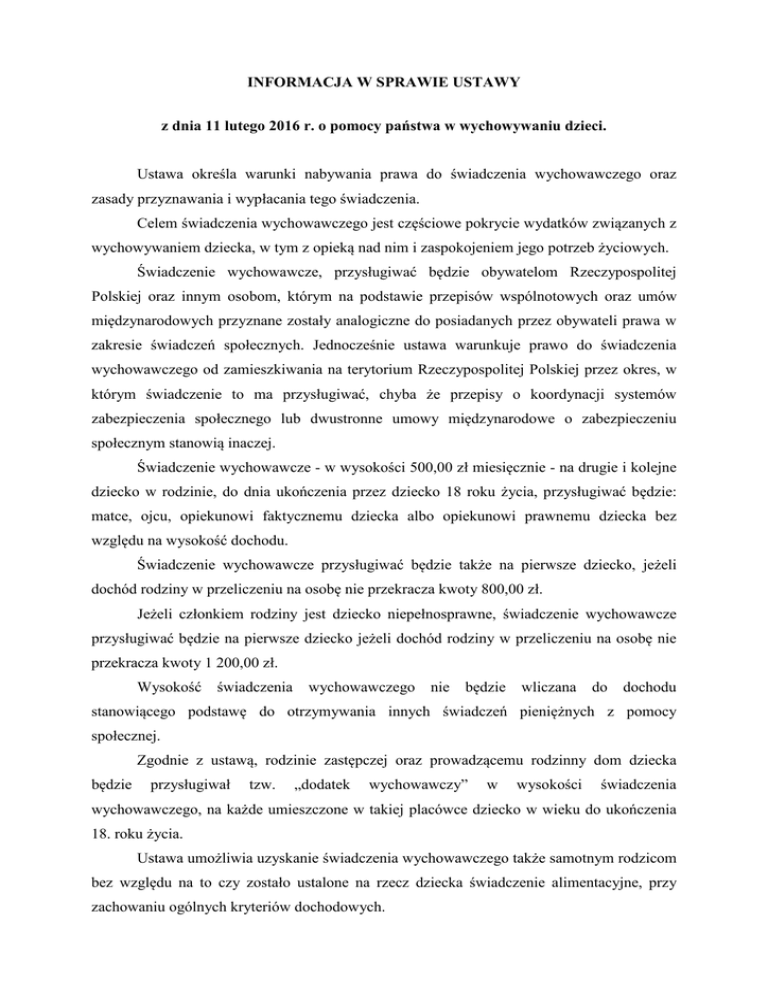 INFORMACJA W SPRAWIE USTAWY

z dnia 11 lutego 2016 r. o pomocy państwa w wychowywaniu dzieci.

Ustawa określa warunki nabywania prawa do świadczenia wychowawczego oraz zasady przyznawania i wypłacania tego świadczenia.

Celem świadczenia wychowawczego jest częściowe pokrycie wydatków związanych z wychowywaniem dziecka, w tym z opieką nad nim i zaspokojeniem jego potrzeb życiowych.

Świadczenie wychowawcze, przysługiwać będzie obywatelom Rzeczypospolitej Polskiej oraz innym osobom, którym na podstawie przepisów wspólnotowych oraz umów międzynarodowych przyznane zostały analogiczne do posiadanych przez obywateli prawa w zakresie świadczeń społecznych. Jednocześnie ustawa warunkuje prawo do świadczenia wychowawczego od zamieszkiwania na terytorium Rzeczypospolitej Polskiej przez okres, w którym świadczenie to ma przysługiwać, chyba że przepisy o koordynacji systemów zabezpieczenia społecznego lub dwustronne umowy międzynarodowe o zabezpieczeniu społecznym stanowią inaczej.

Świadczenie wychowawcze - w wysokości 500,00 zł miesięcznie - na drugie i kolejne dziecko w rodzinie, do dnia ukończenia przez dziecko 18 roku życia, przysługiwać będzie: matce, ojcu, opiekunowi faktycznemu dziecka albo opiekunowi prawnemu dziecka bez względu na wysokość dochodu.

Świadczenie wychowawcze przysługiwać będzie także na pierwsze dziecko, jeżeli dochód rodziny w przeliczeniu na osobę nie przekracza kwoty 800,00 zł.

Jeżeli członkiem rodziny jest dziecko niepełnosprawne, świadczenie wychowawcze przysługiwać będzie na pierwsze dziecko jeżeli dochód rodziny w przeliczeniu na osobę nie przekracza kwoty 1 200,00 zł.

Wysokość świadczenia wychowawczego nie będzie wliczana do dochodu stanowiącego podstawę do otrzymywania innych świadczeń pieniężnych z pomocy społecznej.

Zgodnie z ustawą, rodzinie zastępczej oraz prowadzącemu rodzinny dom dziecka będzie przysługiwał tzw. „dodatek wychowawczy” w wysokości świadczenia wychowawczego, na każde umieszczone w takiej placówce dziecko w wieku do ukończenia 18. roku życia.

Ustawa umożliwia uzyskanie świadczenia wychowawczego także samotnym rodzicom bez względu na to czy zostało ustalone na rzecz dziecka świadczenie alimentacyjne, przy zachowaniu ogólnych kryteriów dochodowych.